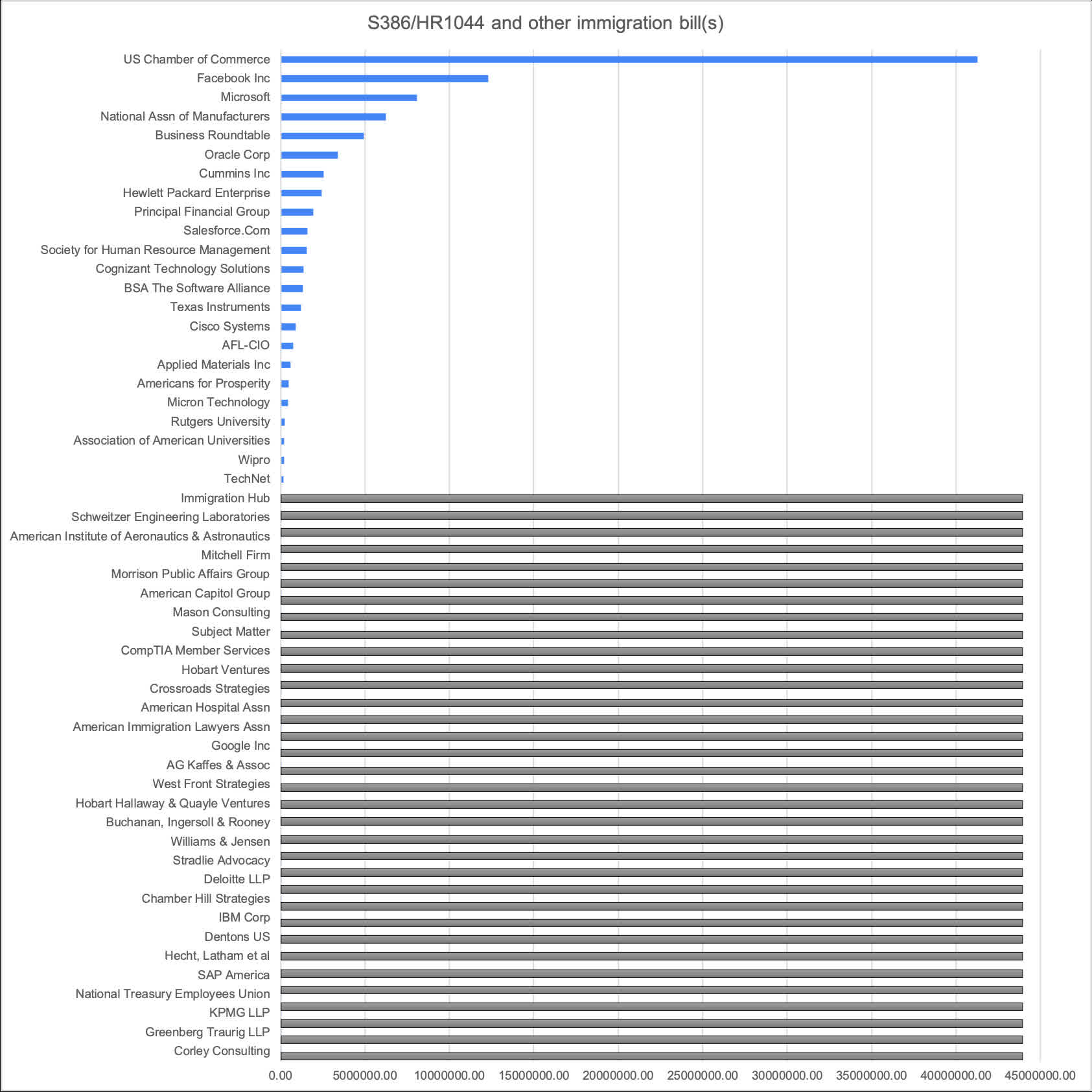 S386/HR1044 and other immigration bill(s)

US Chamber of Commerce
Facebook Inc
Microsoft
National Assn of Manufacturers
Business Roundtable
Oracle Corp
Cummins Inc
Hewlett Packard Enterprise
Principal Financial Group
Salesforce.Com
Society for Human Resource Management
Cognizant Technology Solutions
BSA The Software Alliance
Texas Instruments
Cisco Systems
AFL-CIO
Applied Materials Inc
Americans for Prosperity
Micron Technology
Rutgers University
Association of American Universities
Wipro
TechNet
Immigration Hub
Schweitzer Engineering Laboratories
American Institute of Aeronautics & Astronautics
Mitchell Firm
Morrison Public Affairs Group
American Capitol Group
Mason Consulting
Subject Matter
CompTIA Member Services
Hobart Ventures
Crossroads Strategies
American Hospital Assn
American Immigration Lawyers Assn
Google Inc
AG Kaffes & Assoc
West Front Strategies
Hobart Hallaway & Quayle Ventures
Buchanan, Ingersoll & Rooney
Williams & Jensen
Stradlie Advocacy
Deloitte LLP
Chamber Hill Strategies
IBM Corp
Dentons US
Hecht, Latham et al
SAP America
National Treasury Employees Union
KPMG LLP
Greenberg Traurig LLP
Corley Consulting

0.00 5000000.00 10000000.00 15000000.00 20000000.00 25000000.00 30000000.00 35000000.00 40000000.00 45000000.00